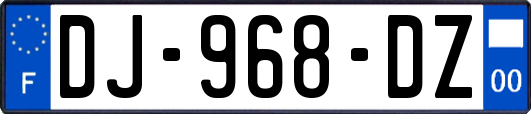 F

DJ-968-DZ

00